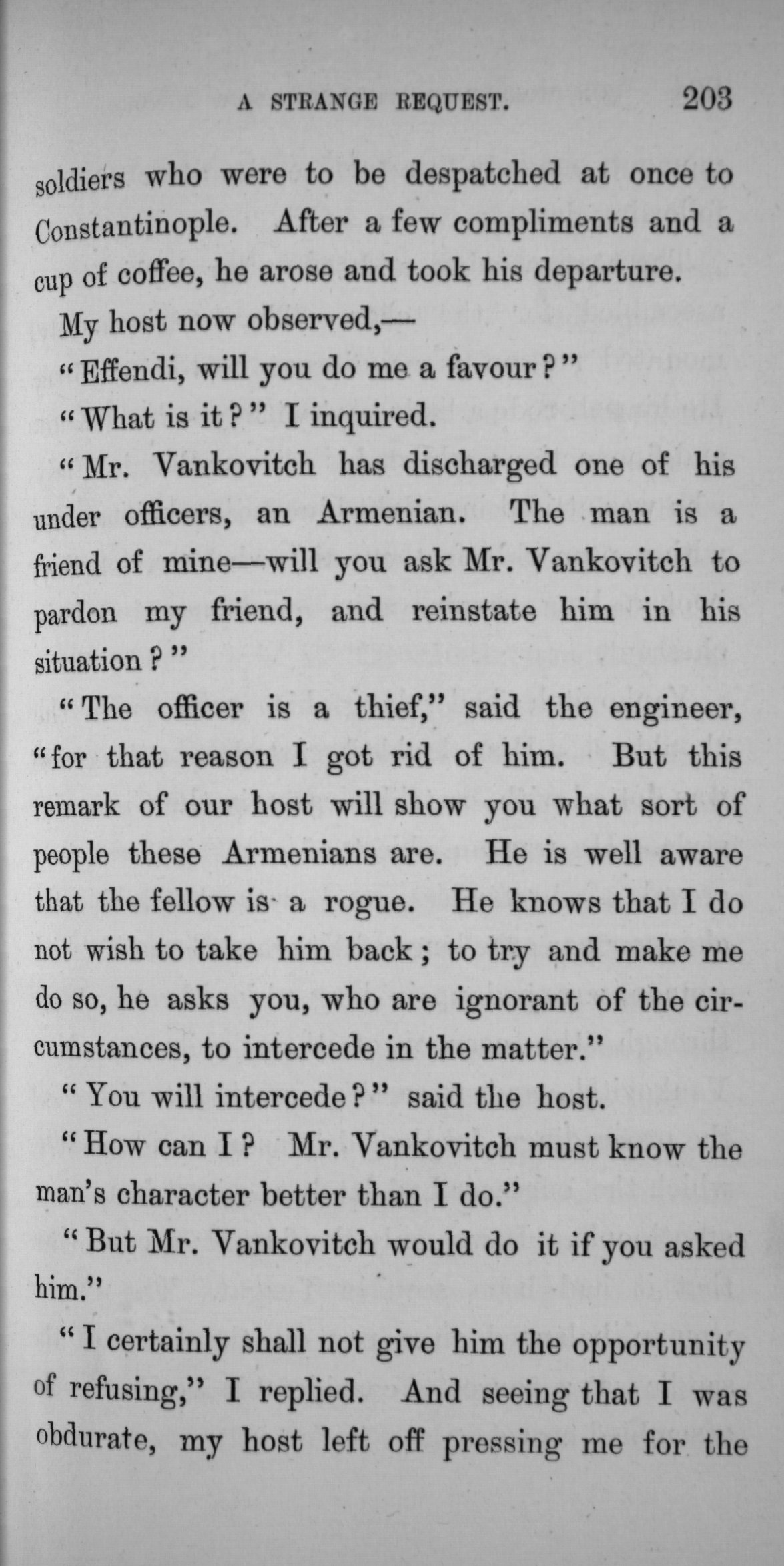 A STRANGE REQUEST. 203

soldiers who were to be despatched at once to Constantinople. After a few compliments and a cup of coffee, he arose and took his departure.

My host now observed,—

"Effendi, will you do me a favour?"

"What is it?" I inquired.

"Mr. Vankovitch has discharged one of his under officers, an Armenian. The man is a friend of mine—will you ask Mr. Vankovitch to pardon my friend, and reinstate him in his situation?"

"The officer is a thief," said the engineer, "for that reason I got rid of him. But this remark of our host will show you what sort of people these Armenians are. He is well aware that the fellow is a rogue. He knows that I do not wish to take him back; to try and make me do so, he asks you, who are ignorant of the circumstances, to intercede in the matter."

"You will intercede?" said the host.

"How can I? Mr. Vankovitch must know the man's character better than I do."

"But Mr. Vankovitch would do it if you asked him."

"I certainly shall not give him the opportunity of refusing," I replied. And seeing that I was obdurate, my host left off pressing me for the